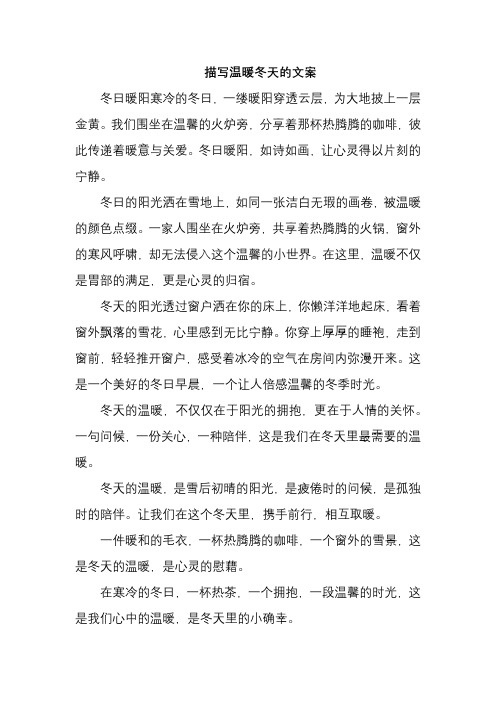 描写温暖冬天的文案

冬日暖阳寒冷的冬日，一缕暖阳穿透云层，为大地披上一层金黄。我们围坐在温馨的火炉旁，分享着那杯热腾腾的咖啡，彼此传递着暖意与关爱。冬日暖阳，如诗如画，让心灵得以片刻的宁静。

冬日的阳光洒在雪地上，如同一张洁白无瑕的画卷，被温暖的颜色点缀。一家人围坐在火炉旁，共享着热腾腾的火锅，窗外的寒风呼啸，却无法侵入这个温馨的小世界。在这里，温暖不仅是胃部的满足，更是心灵的归宿。

冬天的阳光透过窗户洒在你的床上，你懒洋洋地起床，看着窗外飘落的雪花，心里感到无比宁静。你穿上厚厚的睡袍，走到窗前，轻轻推开窗户，感受着冰冷的空气在房间内弥漫开来。这是一个美好的冬日早晨，一个让人倍感温馨的冬季时光。

冬天的温暖，不仅仅在于阳光的拥抱，更在于人情的关怀。一句问候，一份关心，一种陪伴，这是我们在冬天里最需要的温暖。

冬天的温暖，是雪后初晴的阳光，是疲倦时的问候，是孤独时的陪伴。让我们在这个冬天里，携手前行，相互取暖。

一件暖和的毛衣，一杯热腾腾的咖啡，一个窗外的雪景，这是冬天的温暖，是心灵的慰藉。

在寒冷的冬日，一杯热茶，一个拥抱，一段温馨的时光，这是我们心中的温暖，是冬天里的小确幸。